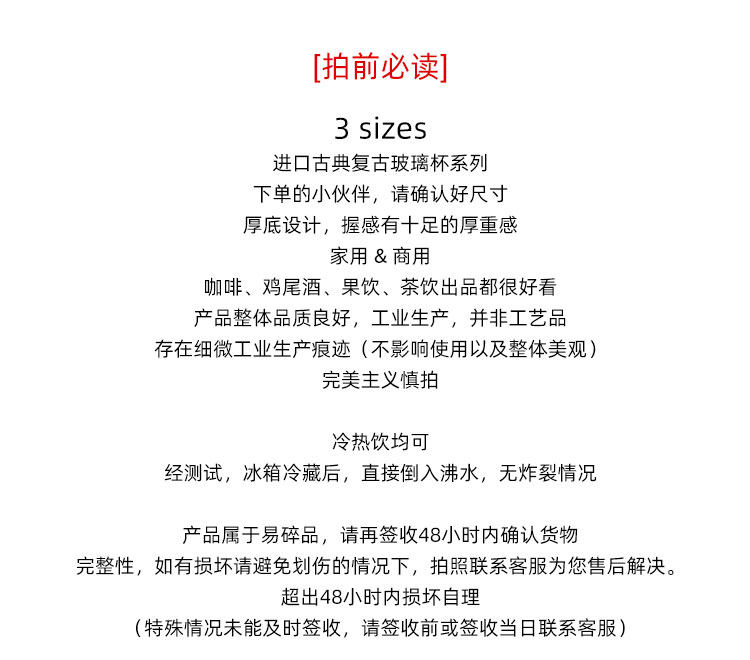 [拍前必读]

3 sizes
进口古典复古玻璃杯系列
下单的小伙伴，请确认好尺寸
厚底设计，握感有十足的厚重感
家用 & 商用
咖啡、鸡尾酒、果饮、茶饮出品都很好看
产品整体品质良好，工业生产，并非工艺品
存在细微工业生产痕迹（不影响使用以及整体美观）
完美主义慎拍

冷热饮均可
经测试，冰箱冷藏后，直接倒入沸水，无炸裂情况

产品属于易碎品，请再签收48小时内确认货物
完整性，如有损坏请避免划伤的情况下，拍照联系客服为您售后解决。
超出48小时内损坏自理
（特殊情况未能及时签收，请签收前或签收当日联系客服）